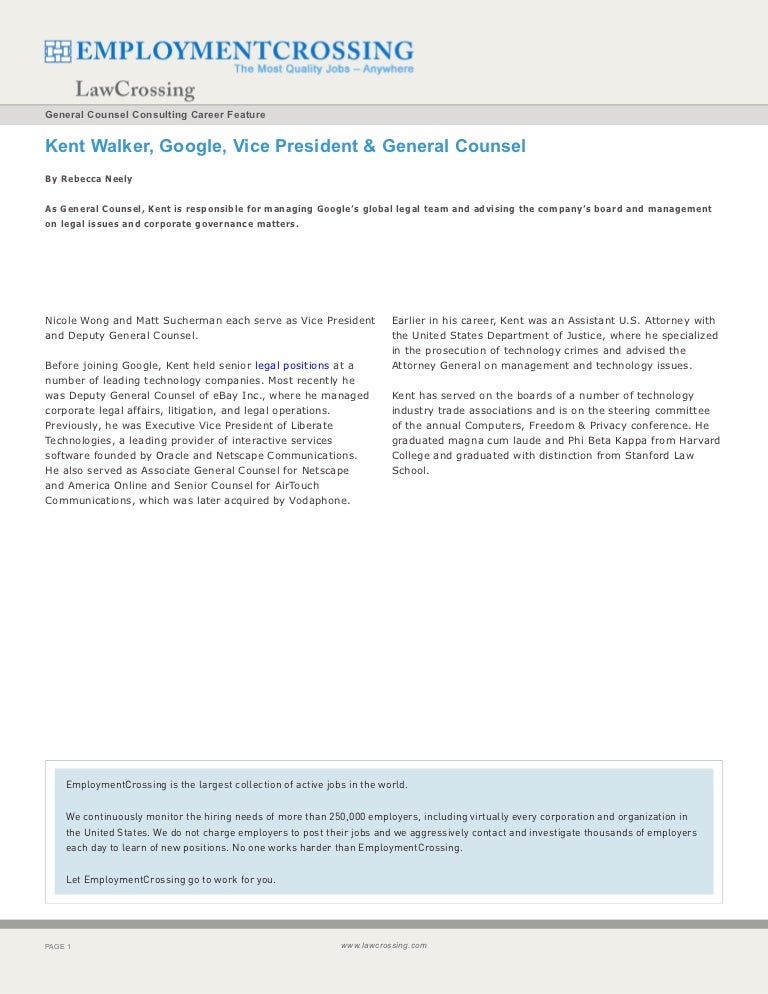 EMPLOYMENTCROSSING
The Most Quality Jobs – Anywhere
LawCrossing

General Counsel Consulting Career Feature

Kent Walker, Google, Vice President & General Counsel

By Rebecca Neely

As General Counsel, Kent is responsible for managing Google's global legal team and advising the company's board and management on legal issues and corporate governance matters.

Nicole Wong and Matt Sucherman each serve as Vice President and Deputy General Counsel.

Before joining Google, Kent held senior legal positions at a number of leading technology companies. Most recently he was Deputy General Counsel of eBay Inc., where he managed corporate legal affairs, litigation, and legal operations. Previously, he was Executive Vice President of Liberate Technologies, a leading provider of interactive services software founded by Oracle and Netscape Communications. He also served as Associate General Counsel for Netscape and America Online and Senior Counsel for AirTouch Communications, which was later acquired by Vodaphone.

Earlier in his career, Kent was an Assistant U.S. Attorney with the United States Department of Justice, where he specialized in the prosecution of technology crimes and advised the Attorney General on management and technology issues.

Kent has served on the boards of a number of technology industry trade associations and is on the steering committee of the annual Computers, Freedom & Privacy conference. He graduated magna cum laude and Phi Beta Kappa from Harvard College and graduated with distinction from Stanford Law School.

EmploymentCrossing is the largest collection of active jobs in the world.

We continuously monitor the hiring needs of more than 250,000 employers, including virtually every corporation and organization in the United States. We do not charge employers to post their jobs and we aggressively contact and investigate thousands of employers each day to learn of new positions. No one works harder than EmploymentCrossing.

Let EmploymentCrossing go to work for you.

PAGE 1

www.lawcrossing.com